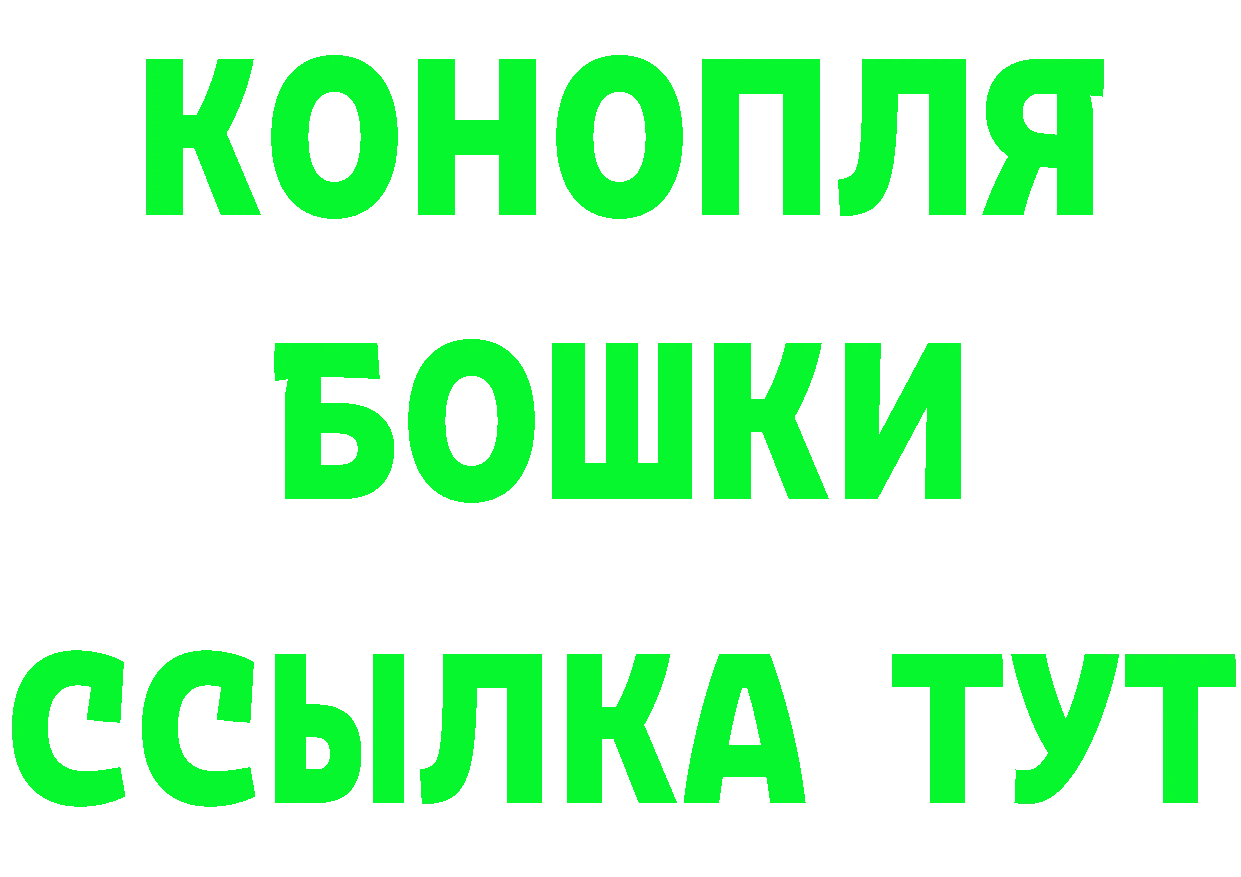 КОНОПЛЯ
БОШКИ
ССЫЛКА ТУТ